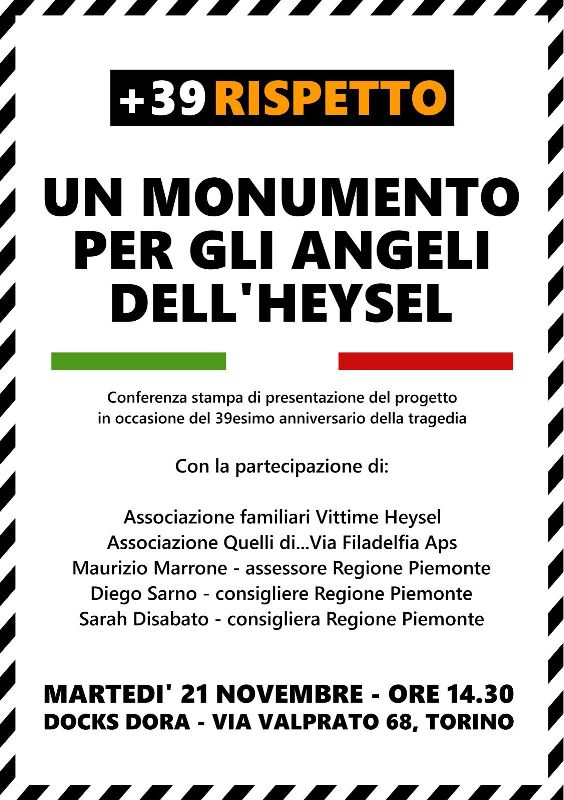 +39 RISPETTO

UN MONUMENTO PER GLI ANGELI DELL'HEYSEL

Conferenza stampa di presentazione del progetto in occasione del 39esimo anniversario della tragedia

Con la partecipazione di:

Associazione familiari Vittime Heysel
Associazione Quelli di...Via Filadelfia Aps
Maurizio Marrone - assessore Regione Piemonte
Diego Sarno - consigliere Regione Piemonte
Sarah Disabato - consigliera Regione Piemonte

MARTEDI' 21 NOVEMBRE - ORE 14.30
DOCKS DORA - VIA VALPRATO 68, TORINO